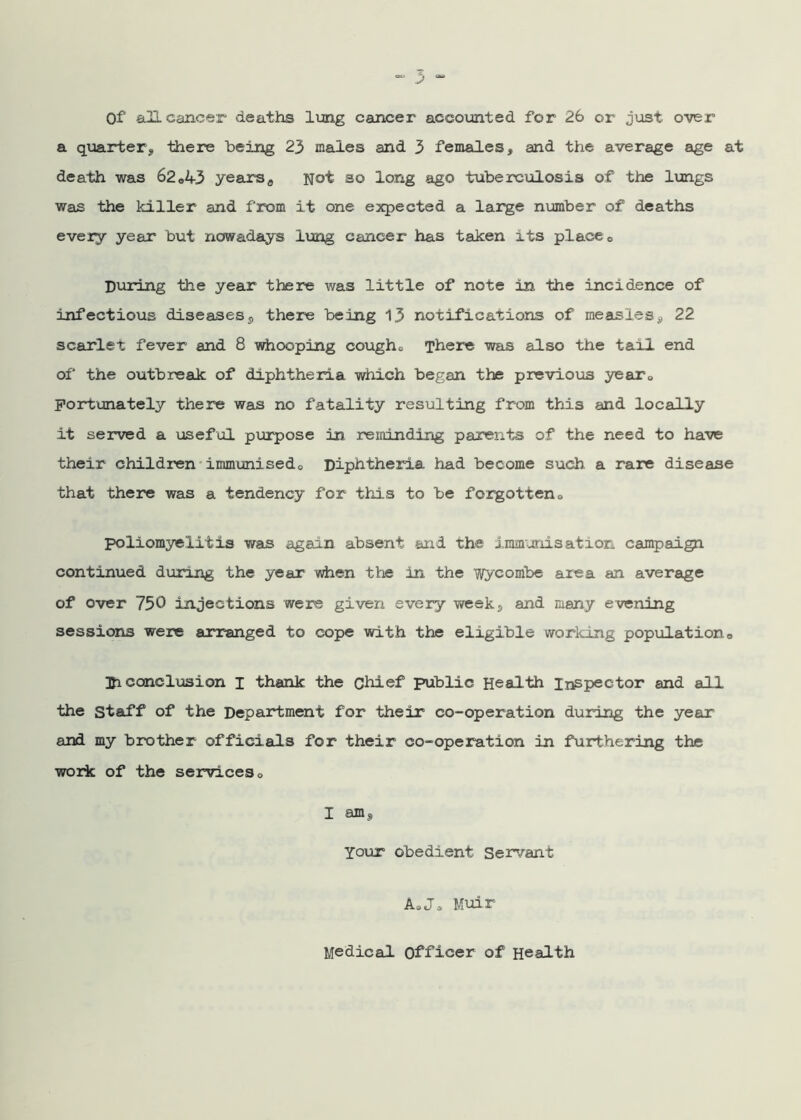 - 3 -

Of all cancer deaths lung cancer accounted for 26 or just over a quarter, there being 23 males and 3 females, and the average age at death was 62.43 years. Not so long ago tuberculosis of the lungs was the killer and from it one expected a large number of deaths every year but nowadays lung cancer has taken its place.

During the year there was little of note in the incidence of infectious diseases, there being 13 notifications of measles, 22 scarlet fever and 8 whooping cough. There was also the tail end of the outbreak of diphtheria which began the previous year. Fortunately there was no fatality resulting from this and locally it served a useful purpose in reminding parents of the need to have their children immunised. Diphtheria had become such a rare disease that there was a tendency for this to be forgotten.

Poliomyelitis was again absent and the immunisation campaign continued during the year when the in the Wycombe area an average of over 750 injections were given every week, and many evening sessions were arranged to cope with the eligible working population.

In conclusion I thank the Chief Public Health Inspector and all the Staff of the Department for their co-operation during the year and my brother officials for their co-operation in furthering the work of the services.

I am,

Your obedient Servant

A.J. Muir

Medical Officer of Health